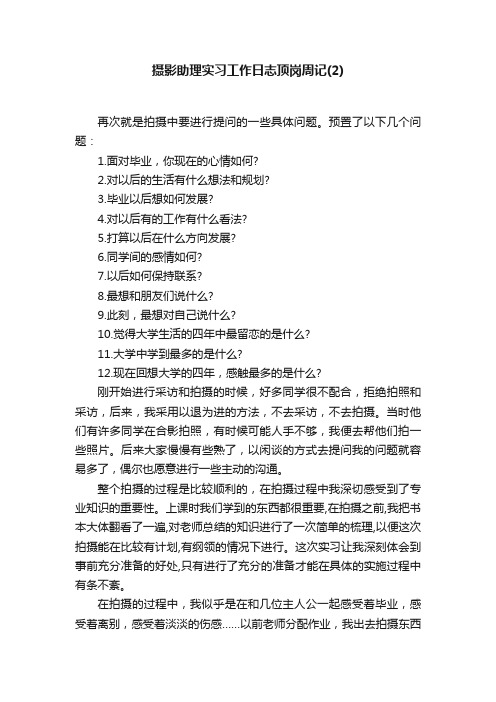 摄影助理实习工作日志顶岗周记(2)

再次就是拍摄中要进行提问的一些具体问题。预置了以下几个问题：

1.面对毕业，你现在的心情如何?

2.对以后的生活有什么想法和规划?

3.毕业以后想如何发展?

4.对以后有的工作有什么看法?

5.打算以后在什么方向发展?

6.同学间的感情如何?

7.以后如何保持联系?

8.最想和朋友们说什么?

9.此刻，最想对自己说什么?

10.觉得大学生活的四年中最留恋的是什么?

11.大学中学到最多的是什么?

12.现在回想大学的四年，感触最多的是什么?

刚开始进行采访和拍摄的时候，好多同学很不配合，拒绝拍照和采访，后来，我采用以退为进的方法，不去采访，不去拍摄。当时他们有许多同学在合影拍照，有时候可能人手不够，我便去帮他们拍一些照片。后来大家慢慢有些熟了，以闲谈的方式去提问我的问题就容易多了，偶尔也愿意进行一些主动的沟通。

整个拍摄的过程是比较顺利的，在拍摄过程中我深切感受到了专业知识的重要性。上课时我们学到的东西都很重要,在拍摄之前,我把书本大体翻看了一遍,对老师总结的知识进行了一次简单的梳理,以便这次拍摄能在比较有计划,有纲领的情况下进行。这次实习让我深刻体会到事前充分准备的好处,只有进行了充分的准备才能在具体的实施过程中有条不紊。

在拍摄的过程中，我似乎是在和几位主人公一起感受着毕业，感受着离别，感受着淡淡的伤感……以前老师分配作业，我出去拍摄东西